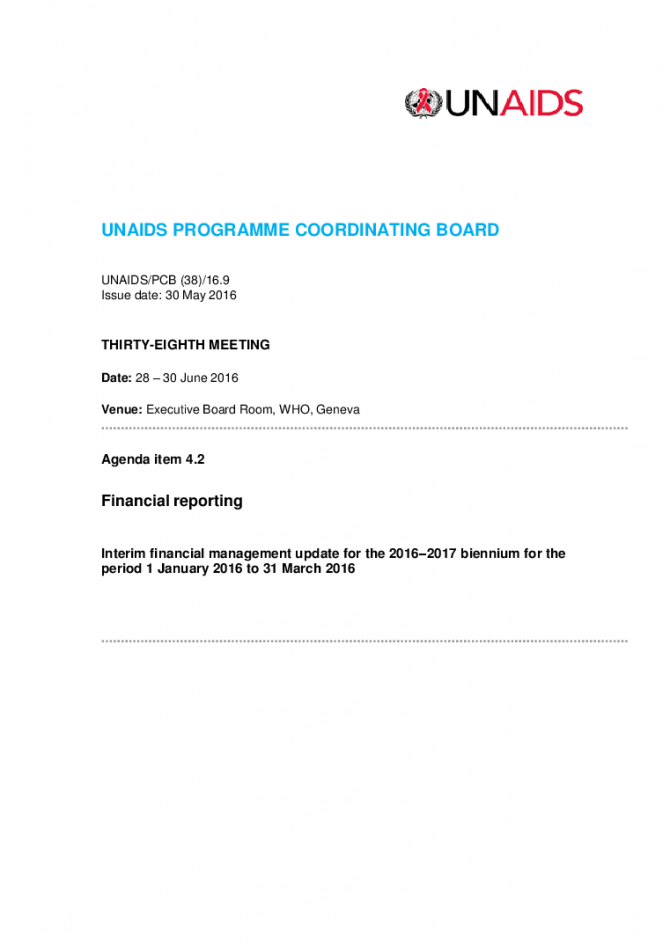 UNAIDS

UNAIDS PROGRAMME COORDINATING BOARD

UNAIDS/PCB (38)/16.9
Issue date: 30 May 2016

THIRTY-EIGHTH MEETING

Date: 28 – 30 June 2016

Venue: Executive Board Room, WHO, Geneva

Agenda item 4.2

Financial reporting

Interim financial management update for the 2016–2017 biennium for the period 1 January 2016 to 31 March 2016